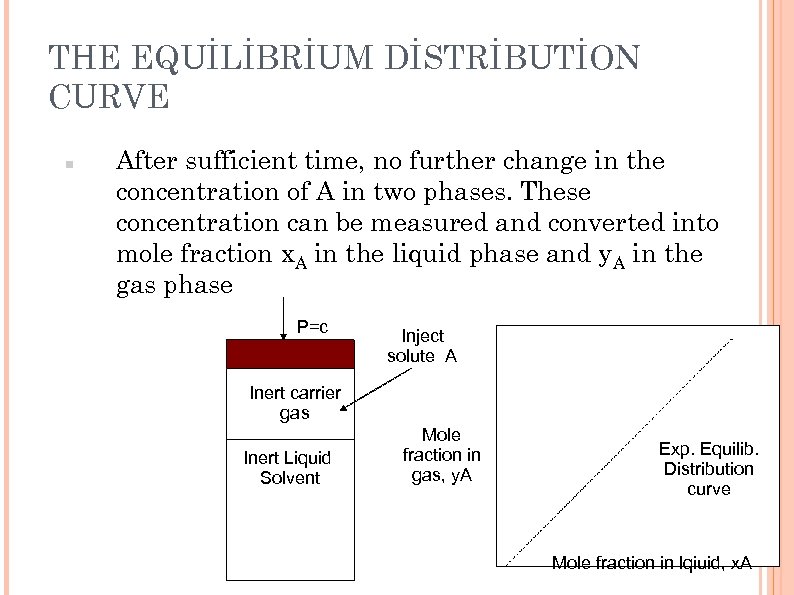 THE EQUİLİBRİUM DİSTRİBUTİON CURVE

After sufficient time, no further change in the concentration of A in two phases. These concentration can be measured and converted into mole fraction $x_A$ in the liquid phase and $y_A$ in the gas phase

P=c

Inject solute A

Inert carrier gas

Inert Liquid Solvent

Mole fraction in gas, yA

Exp. Equilib. Distribution curve

Mole fraction in lqiuid, xA